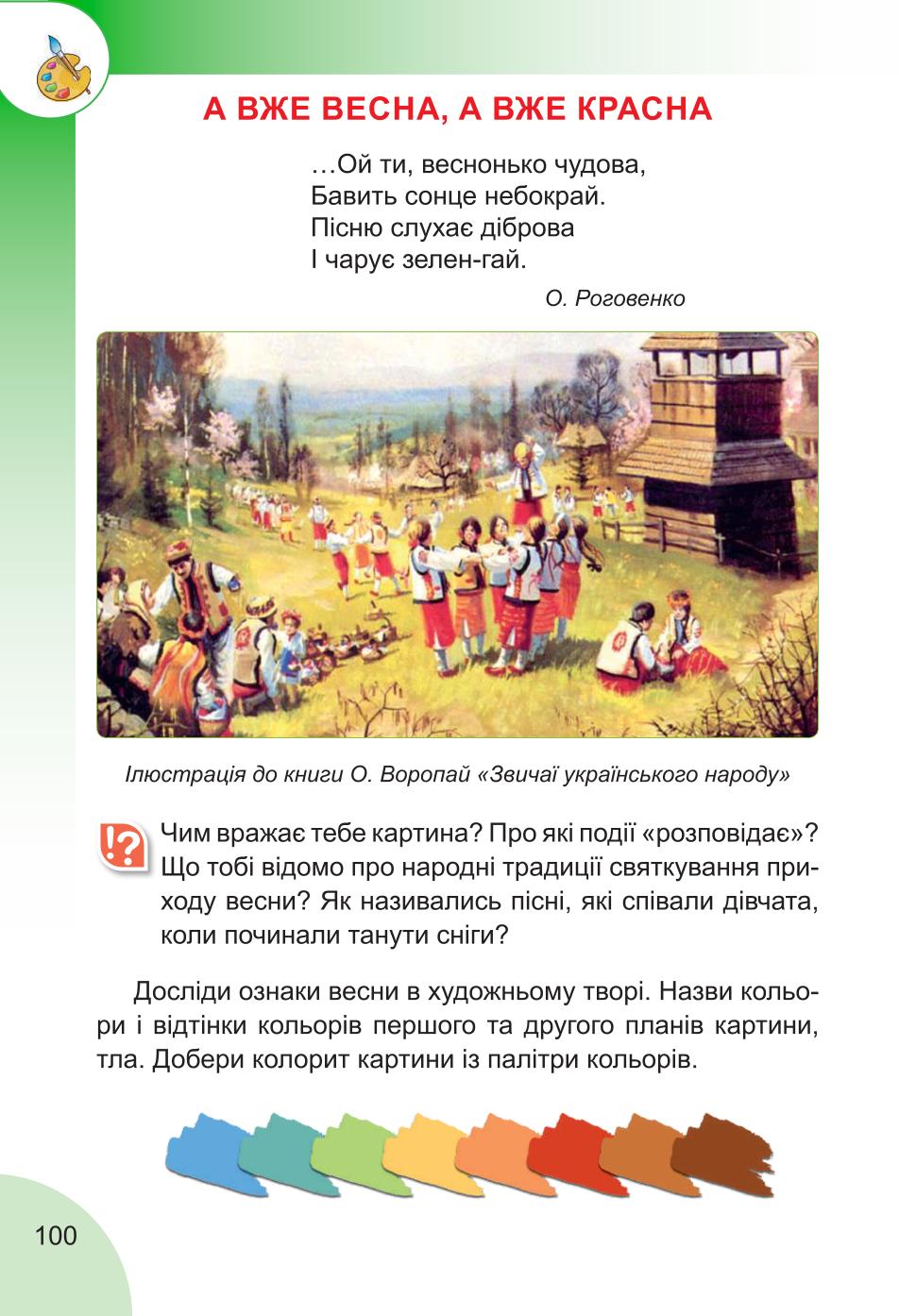 А ВЖЕ ВЕСНА, А ВЖЕ КРАСНА

…Ой ти, веснонько чудова,
Бавить сонце небокрай.
Пісню слухає діброва
І чарує зелен-гай.

О. Роговенко

Ілюстрація до книги О. Воропай «Звичаї українського народу»

!? Чим вражає тебе картина? Про які події «розповідає»? Що тобі відомо про народні традиції святкування приходу весни? Як називались пісні, які співали дівчата, коли починали танути сніги?

Досліди ознаки весни в художньому творі. Назви кольори і відтінки кольорів першого та другого планів картини, тла. Добери колорит картини із палітри кольорів.

100